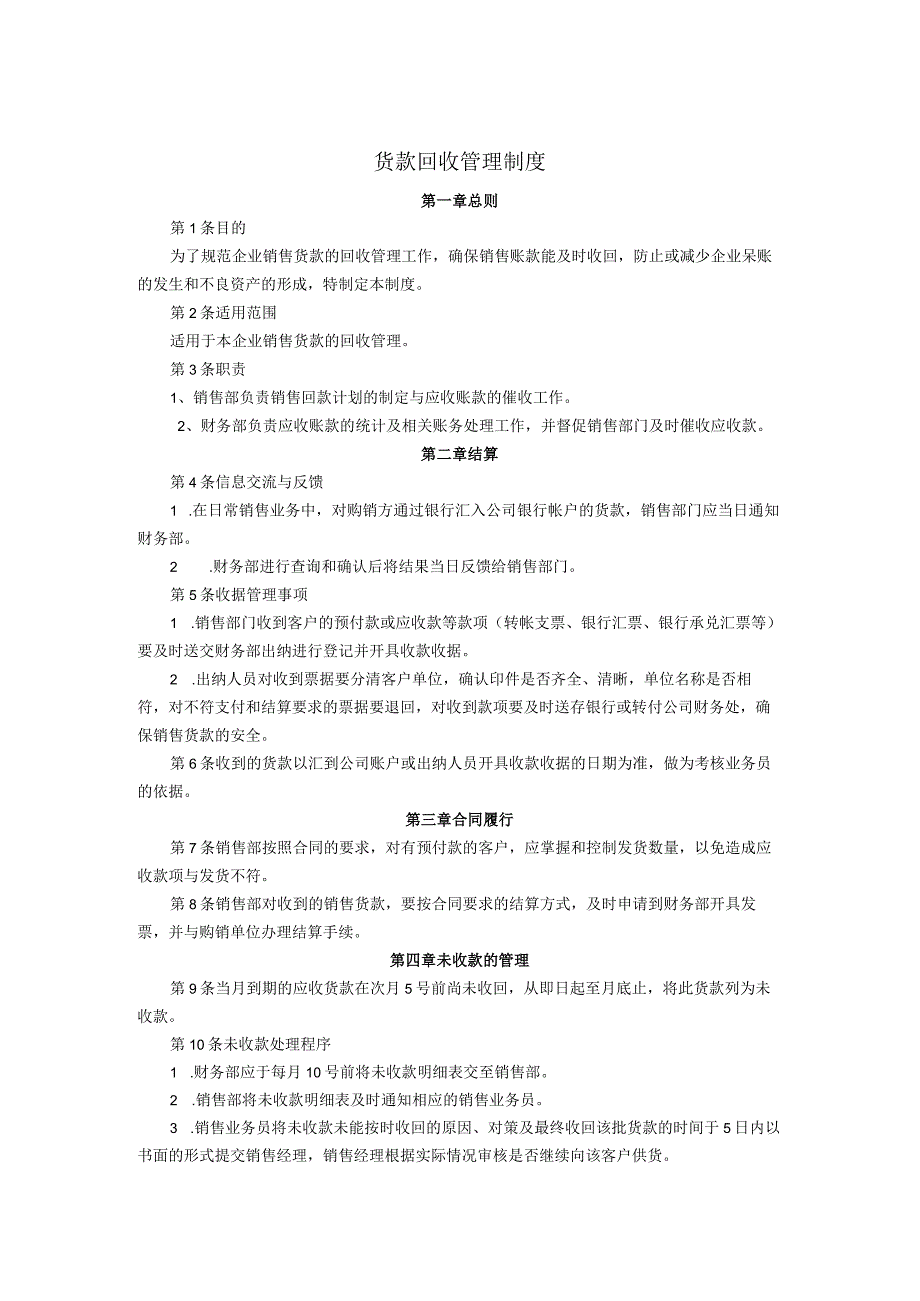 货款回收管理制度

第一章总则

第1条目的

为了规范企业销售货款的回收管理工作，确保销售账款能及时收回，防止或减少企业呆账的发生和不良资产的形成，特制定本制度。

第2条适用范围

适用于本企业销售货款的回收管理。

第3条职责

1、销售部负责销售回款计划的制定与应收账款的催收工作。

2、财务部负责应收账款的统计及相关账务处理工作，并督促销售部门及时催收应收款。

第二章结算

第4条信息交流与反馈

1 .在日常销售业务中，对购销方通过银行汇入公司银行帐户的货款，销售部门应当日通知财务部。

2 .财务部进行查询和确认后将结果当日反馈给销售部门。

第5条收据管理事项

1 .销售部门收到客户的预付款或应收款等款项（转帐支票、银行汇票、银行承兑汇票等）要及时送交财务部出纳进行登记并开具收款收据。

2 .出纳人员对收到票据要分清客户单位，确认印件是否齐全、清晰，单位名称是否相符，对不符支付和结算要求的票据要退回，对收到款项要及时送存银行或转付公司财务处，确保销售货款的安全。

第6条收到的货款以汇到公司账户或出纳人员开具收款收据的日期为准，做为考核业务员的依据。

第三章合同履行

第7条销售部按照合同的要求，对有预付款的客户，应掌握和控制发货数量，以免造成应收款项与发货不符。

第8条销售部对收到的销售货款，要按合同要求的结算方式，及时申请到财务部开具发票，并与购销单位办理结算手续。

第四章未收款的管理

第9条当月到期的应收货款在次月5号前尚未收回，从即日起至月底止，将此货款列为未收款。

第10条未收款处理程序

1 .财务部应于每月10号前将未收款明细表交至销售部。

2 .销售部将未收款明细表及时通知相应的销售业务员。

3 .销售业务员将未收款未能按时收回的原因、对策及最终收回该批货款的时间于5日内以书面的形式提交销售经理，销售经理根据实际情况审核是否继续向该客户供货。